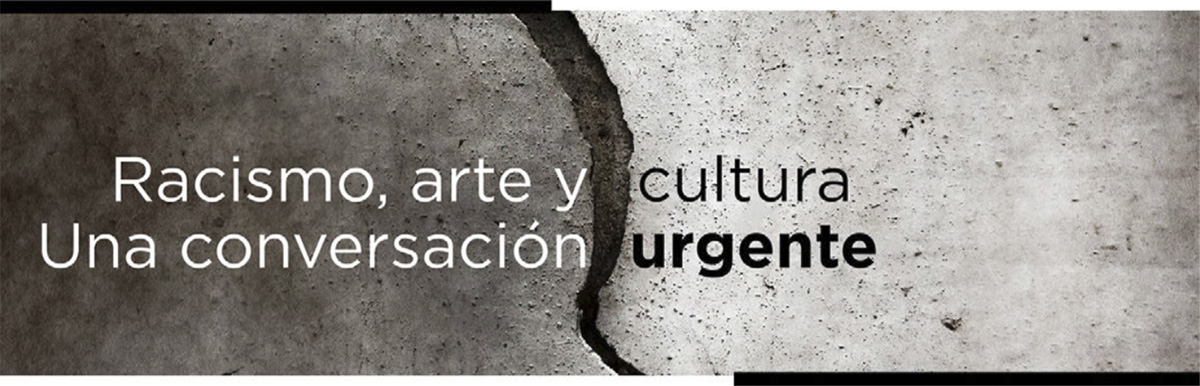 Racismo, arte y cultura
Una conversación urgente